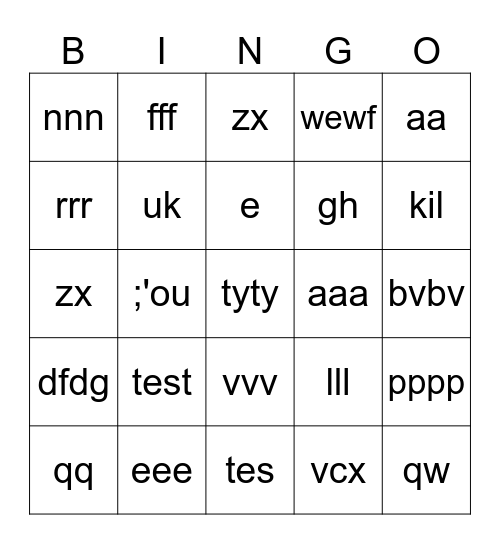 | B | I | N | G | O |
|---|---|---|---|---|
| nnn | fff | zx | wewf | aa |
| rrr | uk | e | gh | kil |
| zx | ;'ou | tyty | aaa | bvbv |
| dfdg | test | vvv | lll | pppp |
| qq | eee | tes | vcx | qw |